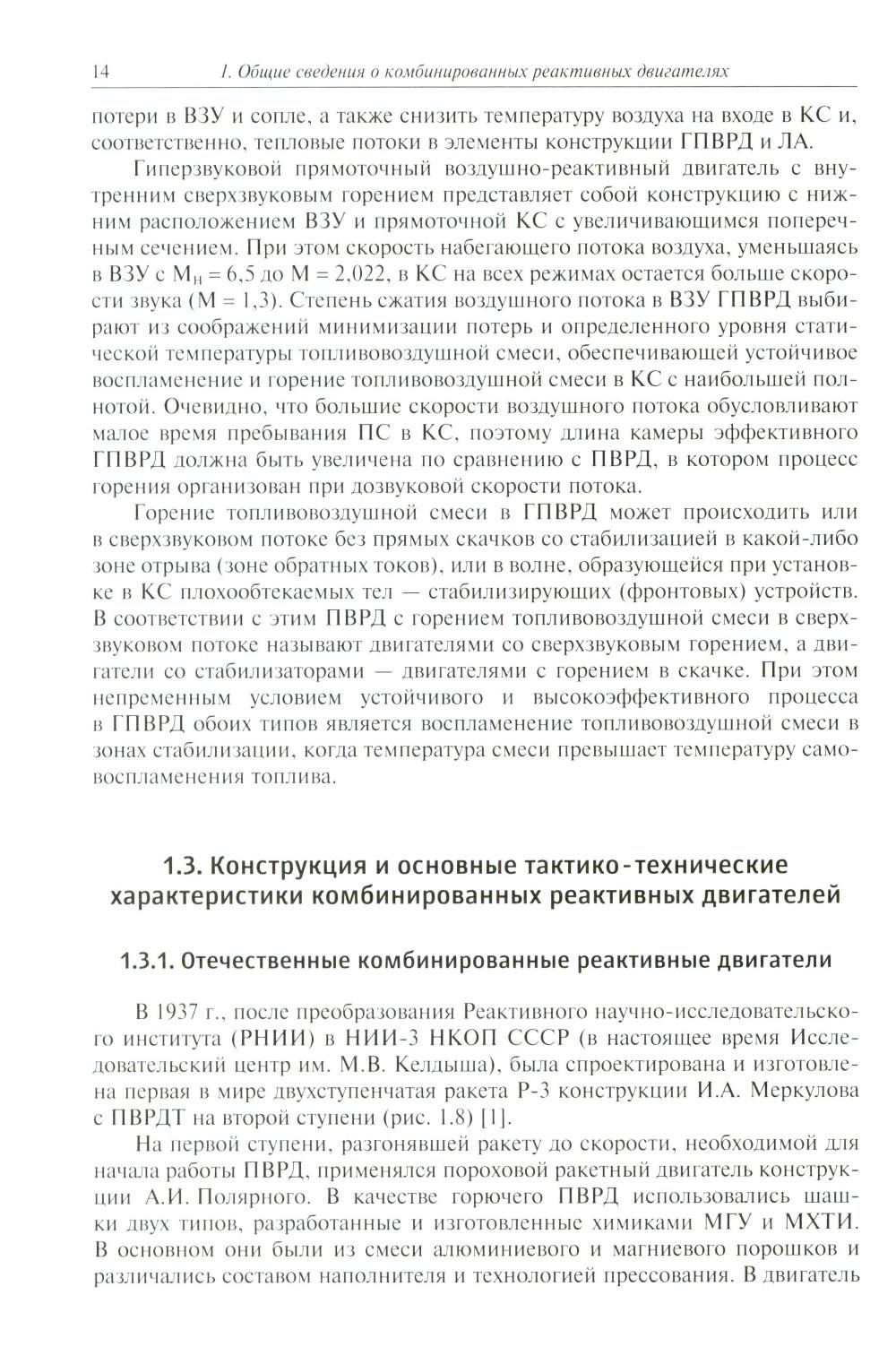 14 1. Общие сведения о комбинированных реактивных двигателях

потери в ВЗУ и сопле, а также снизить температуру воздуха на входе в КС и, соответственно, тепловые потоки в элементы конструкции ГПВРД и ЛА.

Гиперзвуковой прямоточный воздушно-реактивный двигатель с внутренним сверхзвуковым горением представляет собой конструкцию с нижним расположением ВЗУ и прямоточной КС с увеличивающимся поперечным сечением. При этом скорость набегающего потока воздуха, уменьшаясь в ВЗУ с $M_н = 6,5$ до $M = 2,022$, в КС на всех режимах остается больше скорости звука ($M = 1,3$). Степень сжатия воздушного потока в ВЗУ ГПВРД выбирают из соображений минимизации потерь и определенного уровня статической температуры топливовоздушной смеси, обеспечивающей устойчивое воспламенение и горение топливовоздушной смеси в КС с наибольшей полнотой. Очевидно, что большие скорости воздушного потока обусловливают малое время пребывания ПС в КС, поэтому длина камеры эффективного ГПВРД должна быть увеличена по сравнению с ПВРД, в котором процесс горения организован при дозвуковой скорости потока.

Горение топливовоздушной смеси в ГПВРД может происходить или в сверхзвуковом потоке без прямых скачков со стабилизацией в какой-либо зоне отрыва (зоне обратных токов), или в волне, образующейся при установке в КС плохообтекаемых тел — стабилизирующих (фронтовых) устройств. В соответствии с этим ПВРД с горением топливовоздушной смеси в сверхзвуковом потоке называют двигателями со сверхзвуковым горением, а двигатели со стабилизаторами — двигателями с горением в скачке. При этом непременным условием устойчивого и высокоэффективного процесса в ГПВРД обоих типов является воспламенение топливовоздушной смеси в зонах стабилизации, когда температура смеси превышает температуру самовоспламенения топлива.

1.3. Конструкция и основные тактико-технические характеристики комбинированных реактивных двигателей

1.3.1. Отечественные комбинированные реактивные двигатели

В 1937 г., после преобразования Реактивного научно-исследовательского института (РНИИ) в НИИ-3 НКОП СССР (в настоящее время Исследовательский центр им. М.В. Келдыша), была спроектирована и изготовлена первая в мире двухступенчатая ракета Р-3 конструкции И.А. Меркулова с ПВРДТ на второй ступени (рис. 1.8) [1].

На первой ступени, разгонявшей ракету до скорости, необходимой для начала работы ПВРД, применялся пороховой ракетный двигатель конструкции А.И. Полярного. В качестве горючего ПВРД использовались шашки двух типов, разработанные и изготовленные химиками МГУ и МХТИ. В основном они были из смеси алюминиевого и магниевого порошков и различались составом наполнителя и технологией прессования. В двигатель